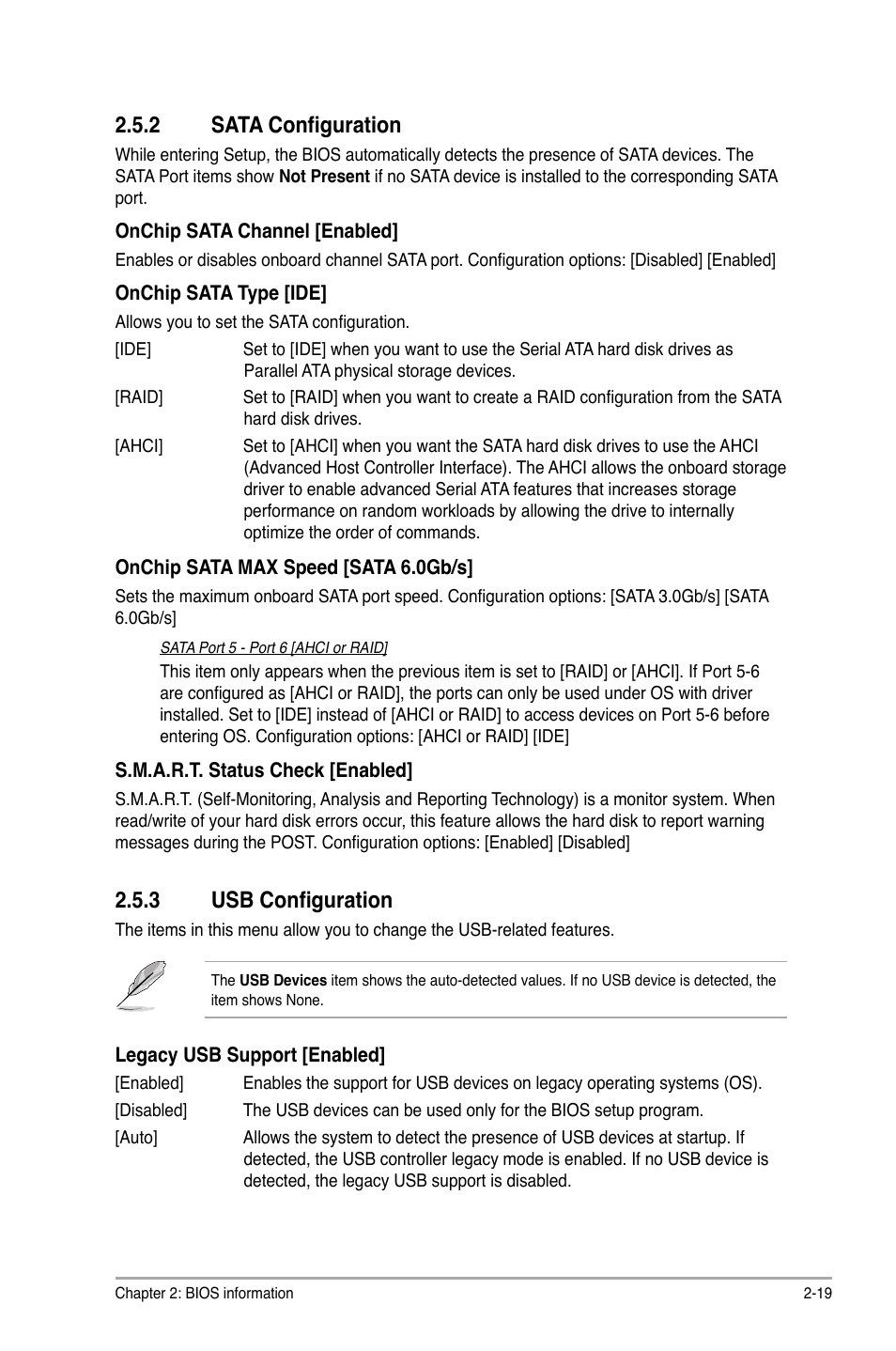 2.5.2 SATA Configuration

While entering Setup, the BIOS automatically detects the presence of SATA devices. The SATA Port items show Not Present if no SATA device is installed to the corresponding SATA port.

OnChip SATA Channel [Enabled]

Enables or disables onboard channel SATA port. Configuration options: [Disabled] [Enabled]

OnChip SATA Type [IDE]

Allows you to set the SATA configuration.

[IDE] Set to [IDE] when you want to use the Serial ATA hard disk drives as Parallel ATA physical storage devices.

[RAID] Set to [RAID] when you want to create a RAID configuration from the SATA hard disk drives.

[AHCI] Set to [AHCI] when you want the SATA hard disk drives to use the AHCI (Advanced Host Controller Interface). The AHCI allows the onboard storage driver to enable advanced Serial ATA features that increases storage performance on random workloads by allowing the drive to internally optimize the order of commands.

OnChip SATA MAX Speed [SATA 6.0Gb/s]

Sets the maximum onboard SATA port speed. Configuration options: [SATA 3.0Gb/s] [SATA 6.0Gb/s]

SATA Port 5 - Port 6 [AHCI or RAID]

This item only appears when the previous item is set to [RAID] or [AHCI]. If Port 5-6 are configured as [AHCI or RAID], the ports can only be used under OS with driver installed. Set to [IDE] instead of [AHCI or RAID] to access devices on Port 5-6 before entering OS. Configuration options: [AHCI or RAID] [IDE]

S.M.A.R.T. Status Check [Enabled]

S.M.A.R.T. (Self-Monitoring, Analysis and Reporting Technology) is a monitor system. When read/write of your hard disk errors occur, this feature allows the hard disk to report warning messages during the POST. Configuration options: [Enabled] [Disabled]

2.5.3 USB Configuration

The items in this menu allow you to change the USB-related features.

The USB Devices item shows the auto-detected values. If no USB device is detected, the item shows None.

Legacy USB Support [Enabled]

[Enabled] Enables the support for USB devices on legacy operating systems (OS).

[Disabled] The USB devices can be used only for the BIOS setup program.

[Auto] Allows the system to detect the presence of USB devices at startup. If detected, the USB controller legacy mode is enabled. If no USB device is detected, the legacy USB support is disabled.

Chapter 2: BIOS information 2-19